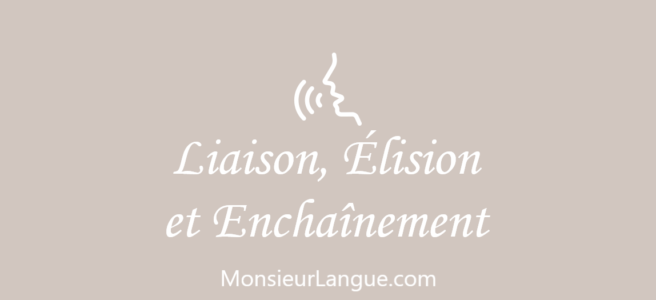 Liaison, Élision et Enchaînement

MonsieurLangue.com